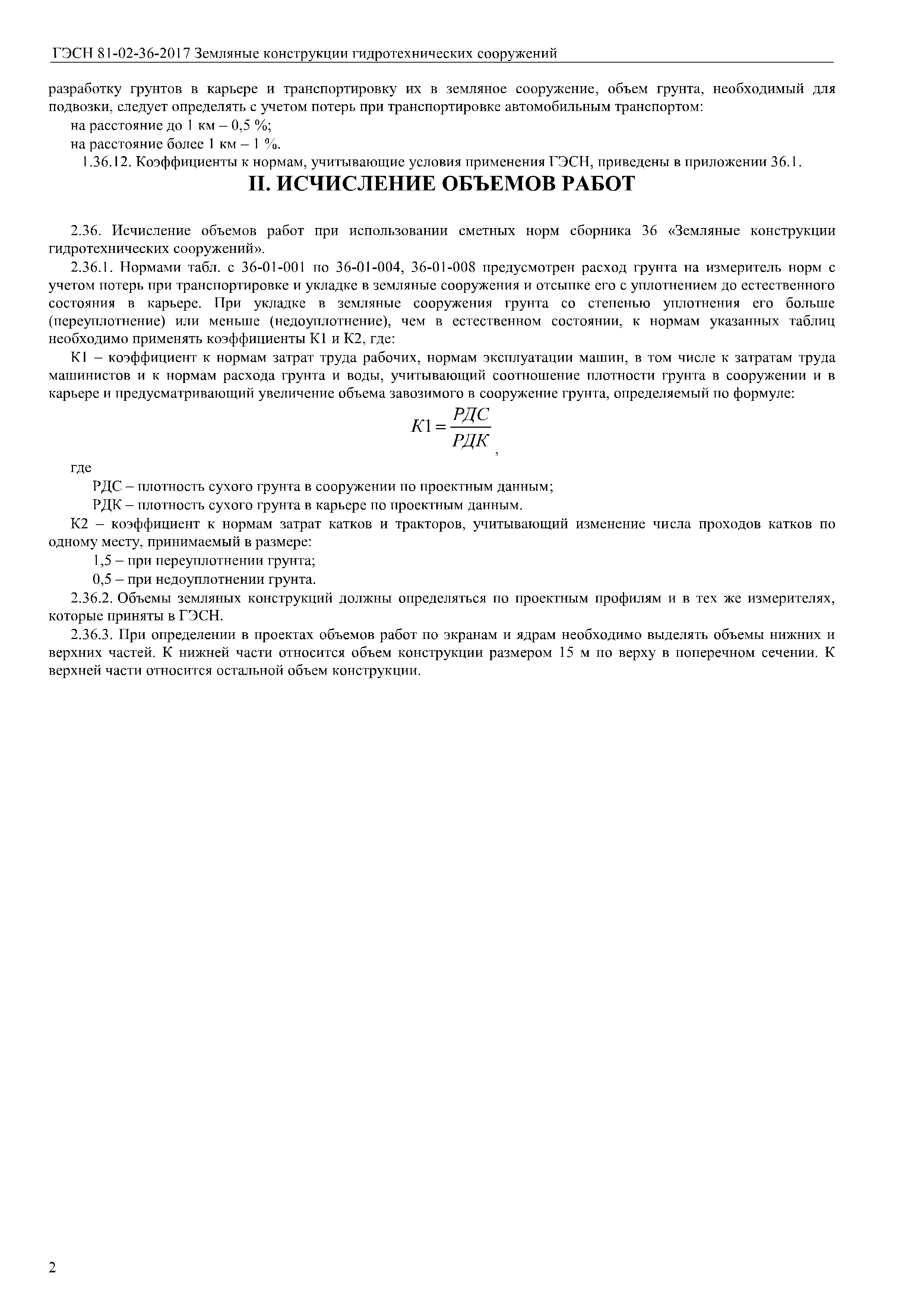 ГЭСН 81-02-36-2017 Земляные конструкции гидротехнических сооружений

разработку грунтов в карьере и транспортировку их в земляное сооружение, объем грунта, необходимый для подвозки, следует определять с учетом потерь при транспортировке автомобильным транспортом:

на расстояние до 1 км – 0,5 %;

на расстояние более 1 км – 1 %.

1.36.12. Коэффициенты к нормам, учитывающие условия применения ГЭСН, приведены в приложении 36.1.

II. ИСЧИСЛЕНИЕ ОБЪЕМОВ РАБОТ

2.36. Исчисление объемов работ при использовании сметных норм сборника 36 «Земляные конструкции гидротехнических сооружений».

2.36.1. Нормами табл. с 36-01-001 по 36-01-004, 36-01-008 предусмотрен расход грунта на измеритель норм с учетом потерь при транспортировке и укладке в земляные сооружения и отсыпке его с уплотнением до естественного состояния в карьере. При укладке в земляные сооружения грунта со степенью уплотнения его больше (переуплотнение) или меньше (недоуплотнение), чем в естественном состоянии, к нормам указанных таблиц необходимо применять коэффициенты К1 и К2, где:

К1 – коэффициент к нормам затрат труда рабочих, нормам эксплуатации машин, в том числе к затратам труда машинистов и к нормам расхода грунта и воды, учитывающий соотношение плотности грунта в сооружении и в карьере и предусматривающий увеличение объема завозимого в сооружение грунта, определяемый по формуле:

$K1 = \frac{РДС}{РДК}$,

где

РДС – плотность сухого грунта в сооружении по проектным данным;

РДК – плотность сухого грунта в карьере по проектным данным.

К2 – коэффициент к нормам затрат катков и тракторов, учитывающий изменение числа проходов катков по одному месту, принимаемый в размере:

1,5 – при переуплотнении грунта;

0,5 – при недоуплотнении грунта.

2.36.2. Объемы земляных конструкций должны определяться по проектным профилям и в тех же измерителях, которые приняты в ГЭСН.

2.36.3. При определении в проектах объемов работ по экранам и ядрам необходимо выделять объемы нижних и верхних частей. К нижней части относится объем конструкции размером 15 м по верху в поперечном сечении. К верхней части относится остальной объем конструкции.

2